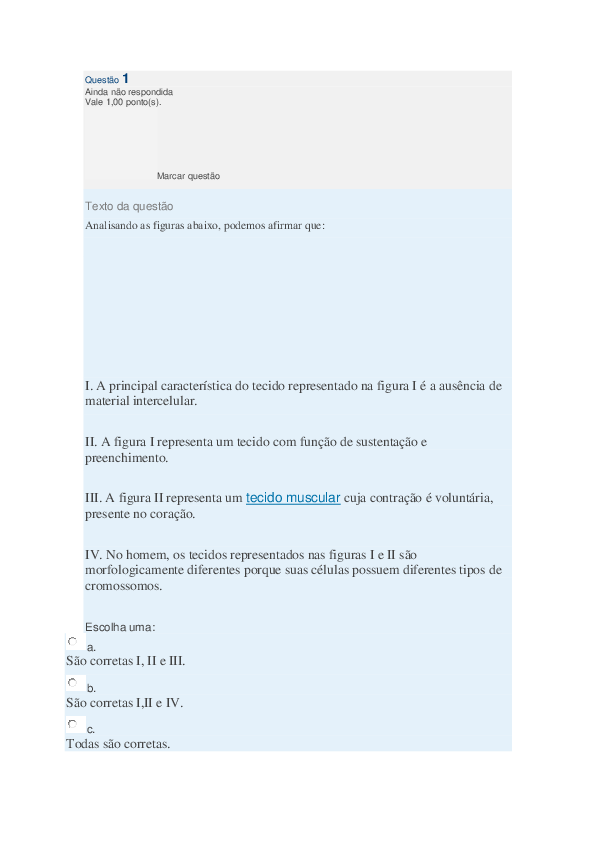 Questão 1
Ainda não respondida
Vale 1,00 ponto(s).

Marcar questão

Texto da questão
Analisando as figuras abaixo, podemos afirmar que:

I. A principal característica do tecido representado na figura I é a ausência de material intercelular.

II. A figura I representa um tecido com função de sustentação e preenchimento.

III. A figura II representa um tecido muscular cuja contração é voluntária, presente no coração.

IV. No homem, os tecidos representados nas figuras I e II são morfologicamente diferentes porque suas células possuem diferentes tipos de cromossomos.

Escolha uma:
a.
São corretas I, II e III.
b.
São corretas I,II e IV.
c.
Todas são corretas.